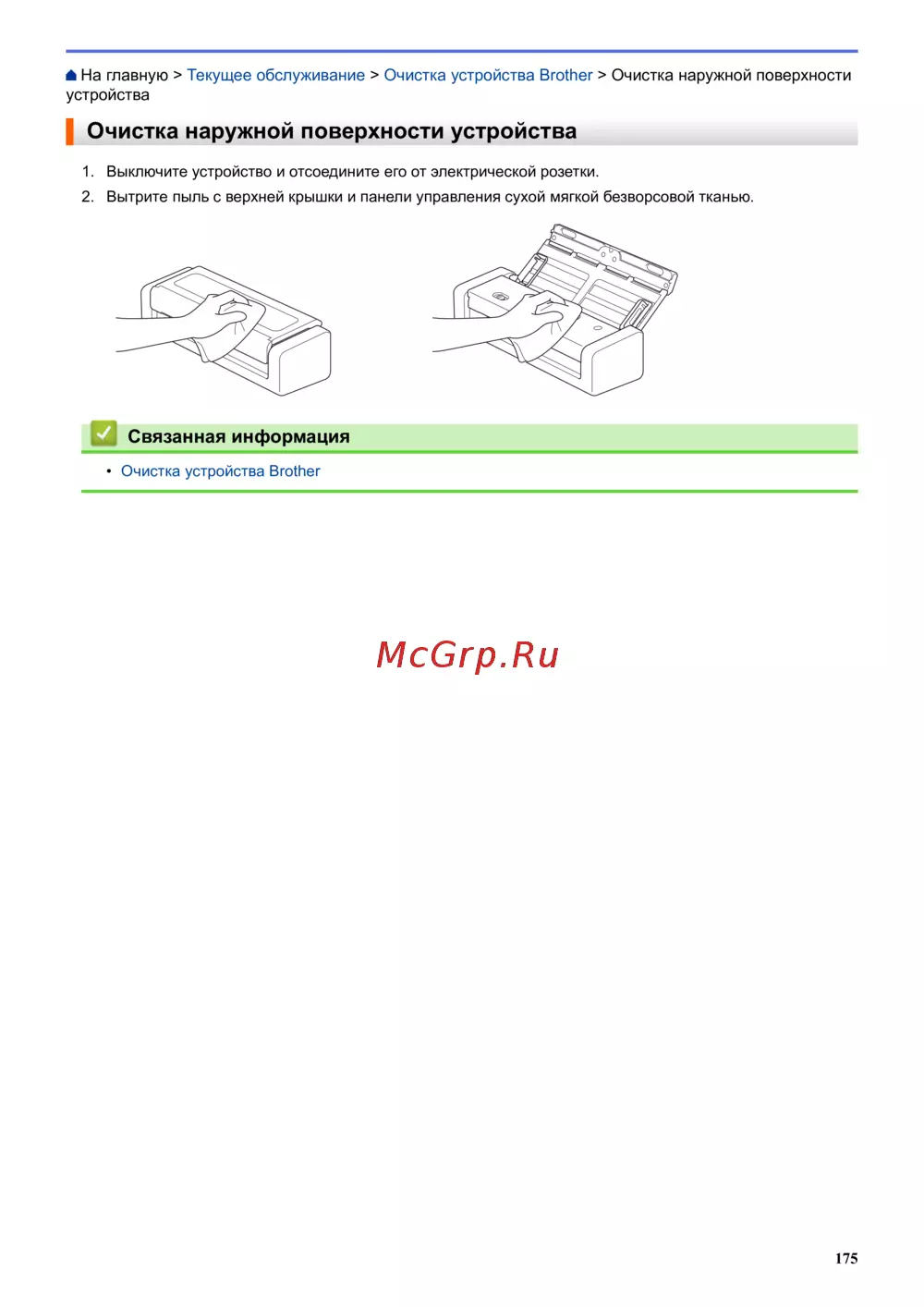 На главную > Текущее обслуживание > Очистка устройства Brother > Очистка наружной поверхности устройства

Очистка наружной поверхности устройства

1. Выключите устройство и отсоедините его от электрической розетки.
2. Вытрите пыль с верхней крышки и панели управления сухой мягкой безворсовой тканью.

Связанная информация

• Очистка устройства Brother

McGrp.Ru

175